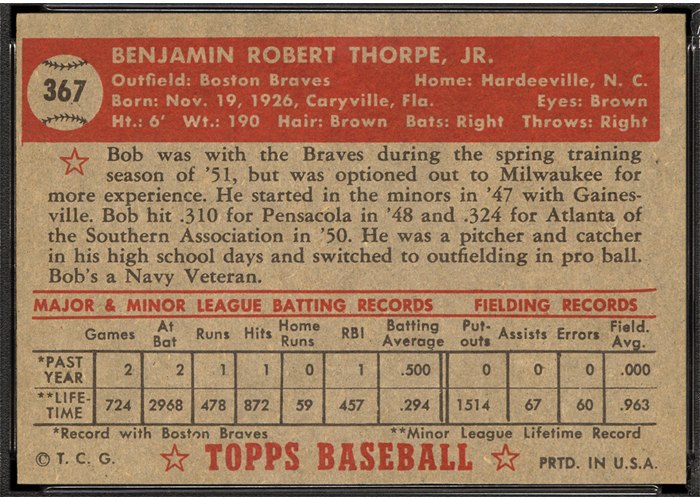 367

BENJAMIN ROBERT THORPE, JR.

Outfield: Boston Braves Home: Hardeeville, N. C.
Born: Nov. 19, 1926, Caryville, Fla. Eyes: Brown
Ht.: 6' Wt.: 190 Hair: Brown Bats: Right Throws: Right

Bob was with the Braves during the spring training season of '51, but was optioned out to Milwaukee for more experience. He started in the minors in '47 with Gainesville. Bob hit .310 for Pensacola in '48 and .324 for Atlanta of the Southern Association in '50. He was a pitcher and catcher in his high school days and switched to outfielding in pro ball. Bob's a Navy Veteran.

MAJOR & MINOR LEAGUE BATTING RECORDS FIELDING RECORDS

| | Games | At Bat | Runs | Hits | Home Runs | RBI | Batting Average | Put-outs | Assists | Errors | Field. Avg. |
|---|---|---|---|---|---|---|---|---|---|---|---|
| *PAST YEAR | 2 | 2 | 1 | 1 | 0 | 1 | .500 | 0 | 0 | 0 | .000 |
| **LIFE-TIME | 724 | 2968 | 478 | 872 | 59 | 457 | .294 | 1514 | 67 | 60 | .963 |

*Record with Boston Braves **Minor League Lifetime Record

© T. C. G. TOPPS BASEBALL PRTD. IN U.S.A.